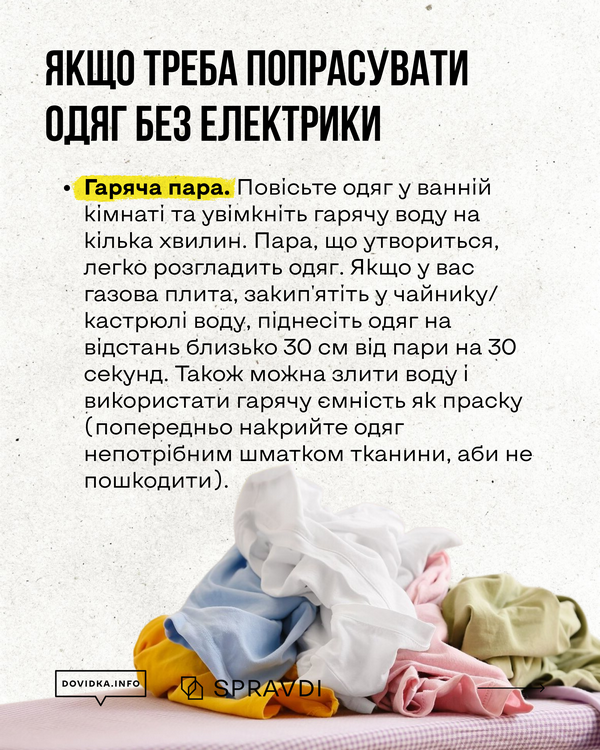 ЯКЩО ТРЕБА ПОПРАСУВАТИ ОДЯГ БЕЗ ЕЛЕКТРИКИ

• Гаряча пара. Повісьте одяг у ванній кімнаті та увімкніть гарячу воду на кілька хвилин. Пара, що утвориться, легко розгладить одяг. Якщо у вас газова плита, закип'ятіть у чайнику/каструлі воду, піднесіть одяг на відстань близько 30 см від пари на 30 секунд. Також можна злити воду і використати гарячу ємність як праску (попередньо накрийте одяг непотрібним шматком тканини, аби не пошкодити).

DOVIDKA.INFO

SPRAVDI